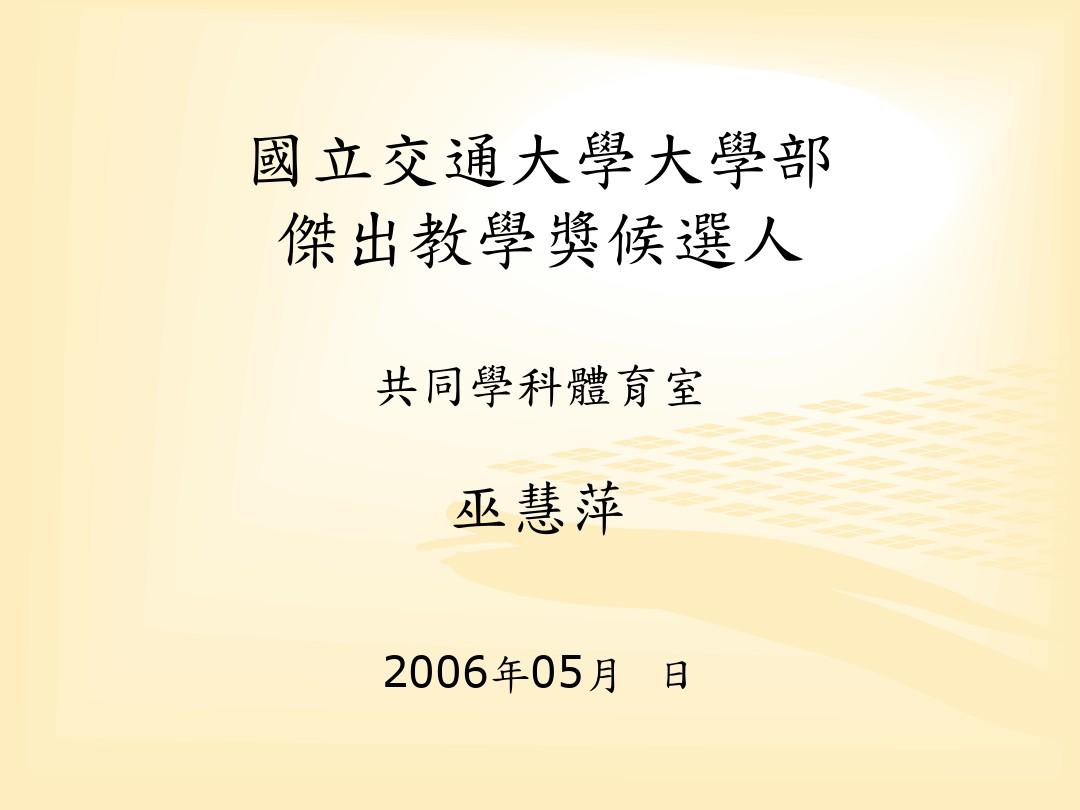 國立交通大學大學部
傑出教學獎候選人

共同學科體育室

巫慧萍

2006年05月　日